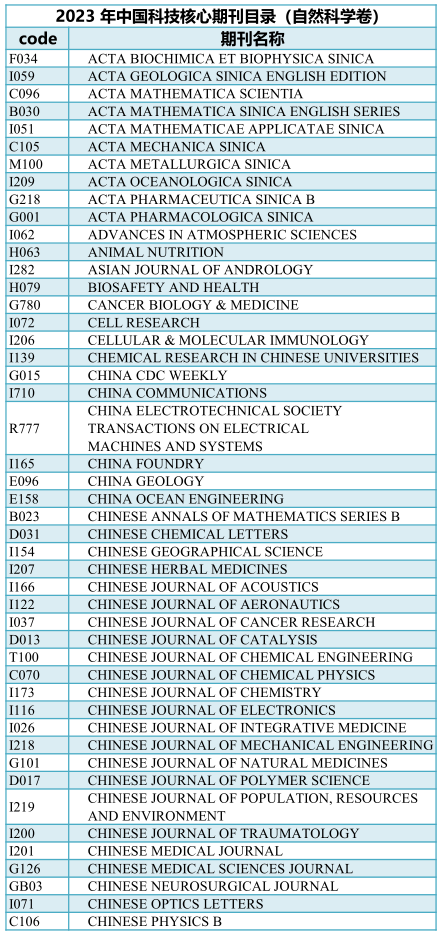 2023 年中国科技核心期刊目录（自然科学卷）

| code | 期刊名称 |
|---|---|
| F034 | ACTA BIOCHIMICA ET BIOPHYSICA SINICA |
| I059 | ACTA GEOLOGICA SINICA ENGLISH EDITION |
| C096 | ACTA MATHEMATICA SCIENTIA |
| B030 | ACTA MATHEMATICA SINICA ENGLISH SERIES |
| I051 | ACTA MATHEMATICAE APPLICATAE SINICA |
| C105 | ACTA MECHANICA SINICA |
| M100 | ACTA METALLURGICA SINICA |
| I209 | ACTA OCEANOLOGICA SINICA |
| G218 | ACTA PHARMACEUTICA SINICA B |
| G001 | ACTA PHARMACOLOGICA SINICA |
| I062 | ADVANCES IN ATMOSPHERIC SCIENCES |
| H063 | ANIMAL NUTRITION |
| I282 | ASIAN JOURNAL OF ANDROLOGY |
| H079 | BIOSAFETY AND HEALTH |
| G780 | CANCER BIOLOGY & MEDICINE |
| I072 | CELL RESEARCH |
| I206 | CELLULAR & MOLECULAR IMMUNOLOGY |
| I139 | CHEMICAL RESEARCH IN CHINESE UNIVERSITIES |
| G015 | CHINA CDC WEEKLY |
| I710 | CHINA COMMUNICATIONS |
| R777 | CHINA ELECTROTECHNICAL SOCIETY TRANSACTIONS ON ELECTRICAL MACHINES AND SYSTEMS |
| I165 | CHINA FOUNDRY |
| E096 | CHINA GEOLOGY |
| E158 | CHINA OCEAN ENGINEERING |
| B023 | CHINESE ANNALS OF MATHEMATICS SERIES B |
| D031 | CHINESE CHEMICAL LETTERS |
| I154 | CHINESE GEOGRAPHICAL SCIENCE |
| I207 | CHINESE HERBAL MEDICINES |
| I166 | CHINESE JOURNAL OF ACOUSTICS |
| I122 | CHINESE JOURNAL OF AERONAUTICS |
| I037 | CHINESE JOURNAL OF CANCER RESEARCH |
| D013 | CHINESE JOURNAL OF CATALYSIS |
| T100 | CHINESE JOURNAL OF CHEMICAL ENGINEERING |
| C070 | CHINESE JOURNAL OF CHEMICAL PHYSICS |
| I173 | CHINESE JOURNAL OF CHEMISTRY |
| I116 | CHINESE JOURNAL OF ELECTRONICS |
| I026 | CHINESE JOURNAL OF INTEGRATIVE MEDICINE |
| I218 | CHINESE JOURNAL OF MECHANICAL ENGINEERING |
| G101 | CHINESE JOURNAL OF NATURAL MEDICINES |
| D017 | CHINESE JOURNAL OF POLYMER SCIENCE |
| I219 | CHINESE JOURNAL OF POPULATION, RESOURCES AND ENVIRONMENT |
| I200 | CHINESE JOURNAL OF TRAUMATOLOGY |
| I201 | CHINESE MEDICAL JOURNAL |
| G126 | CHINESE MEDICAL SCIENCES JOURNAL |
| GB03 | CHINESE NEUROSURGICAL JOURNAL |
| I071 | CHINESE OPTICS LETTERS |
| C106 | CHINESE PHYSICS B |